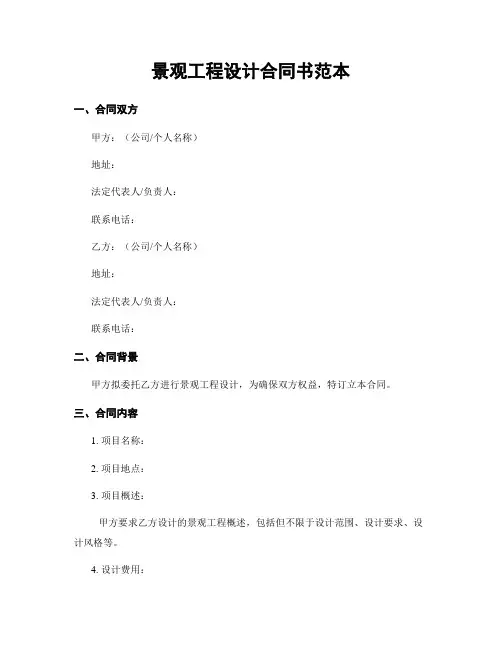 景观工程设计合同书范本

一、合同双方

甲方：（公司/个人名称）

地址：

法定代表人/负责人：

联系电话：

乙方：（公司/个人名称）

地址：

法定代表人/负责人：

联系电话：

二、合同背景

甲方拟委托乙方进行景观工程设计，为确保双方权益，特订立本合同。

三、合同内容

1. 项目名称：

2. 项目地点：

3. 项目概述：

甲方要求乙方设计的景观工程概述，包括但不限于设计范围、设计要求、设计风格等。

4. 设计费用：